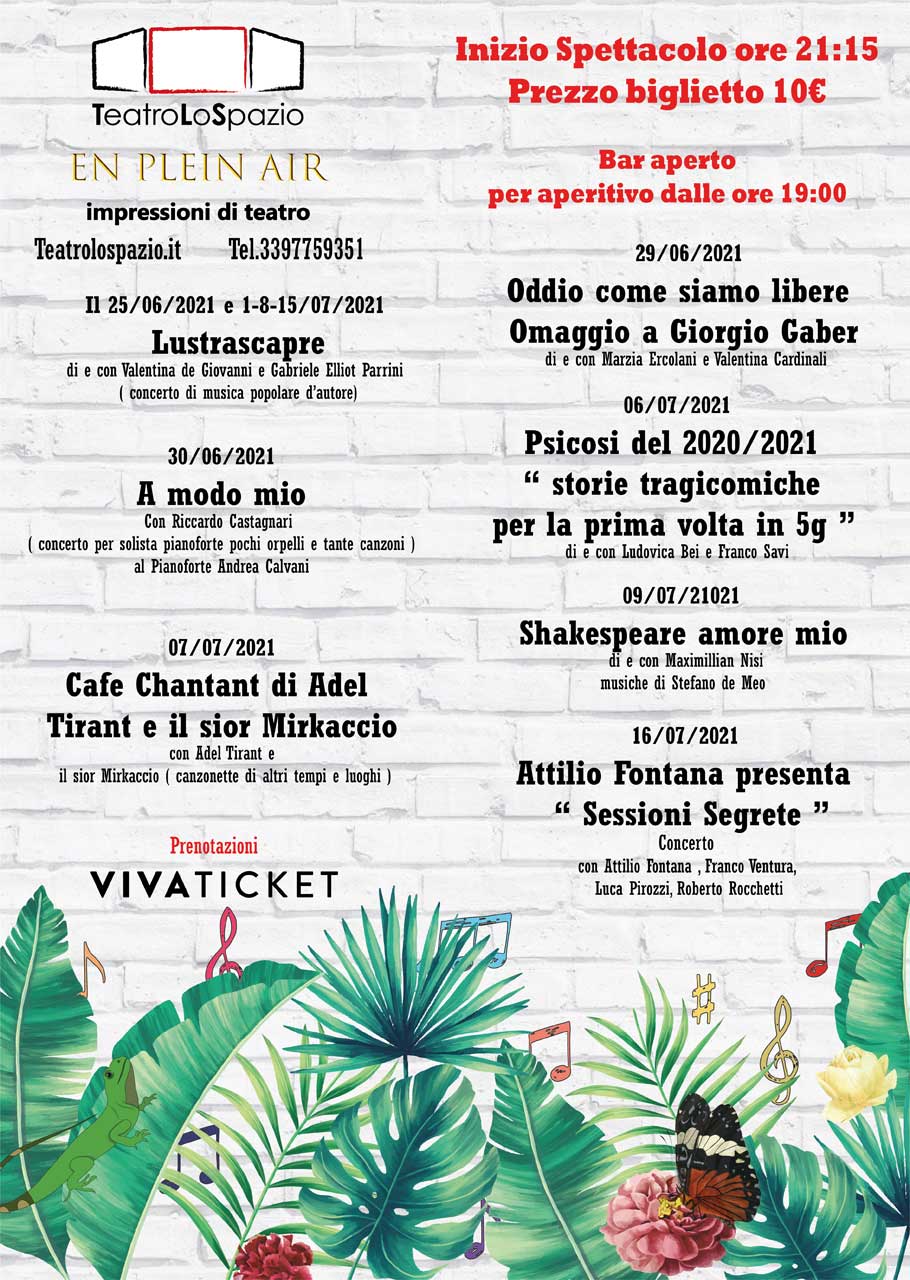 TeatroLoSpazio

EN PLEIN AIR

impressioni di teatro

Teatrolospazio.it Tel.3397759351

Il 25/06/2021 e 1-8-15/07/2021

Lustrascapre

di e con Valentina de Giovanni e Gabriele Elliot Parrini

( concerto di musica popolare d'autore)

30/06/2021

A modo mio

Con Riccardo Castagnari

( concerto per solista pianoforte pochi orpelli e tante canzoni )

al Pianoforte Andrea Calvani

07/07/2021

Cafe Chantant di Adel Tirant e il sior Mirkaccio

con Adel Tirant e

il sior Mirkaccio ( canzonette di altri tempi e luoghi )

Prenotazioni

VIVATICKET

Inizio Spettacolo ore 21:15

Prezzo biglietto 10€

Bar aperto

per aperitivo dalle ore 19:00

29/06/2021

Oddio come siamo libere

Omaggio a Giorgio Gaber

di e con Marzia Ercolani e Valentina Cardinali

06/07/2021

Psicosi del 2020/2021

" storie tragicomiche

per la prima volta in 5g "

di e con Ludovica Bei e Franco Savi

09/07/21021

Shakespeare amore mio

di e con Maximillian Nisi

musiche di Stefano de Meo

16/07/2021

Attilio Fontana presenta

" Sessioni Segrete "

Concerto

con Attilio Fontana , Franco Ventura,

Luca Pirozzi, Roberto Rocchetti